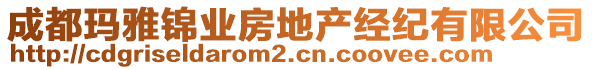 成都玛雅锦业房地产经纪有限公司
http://cdgriseldarom2.cn.coovee.com